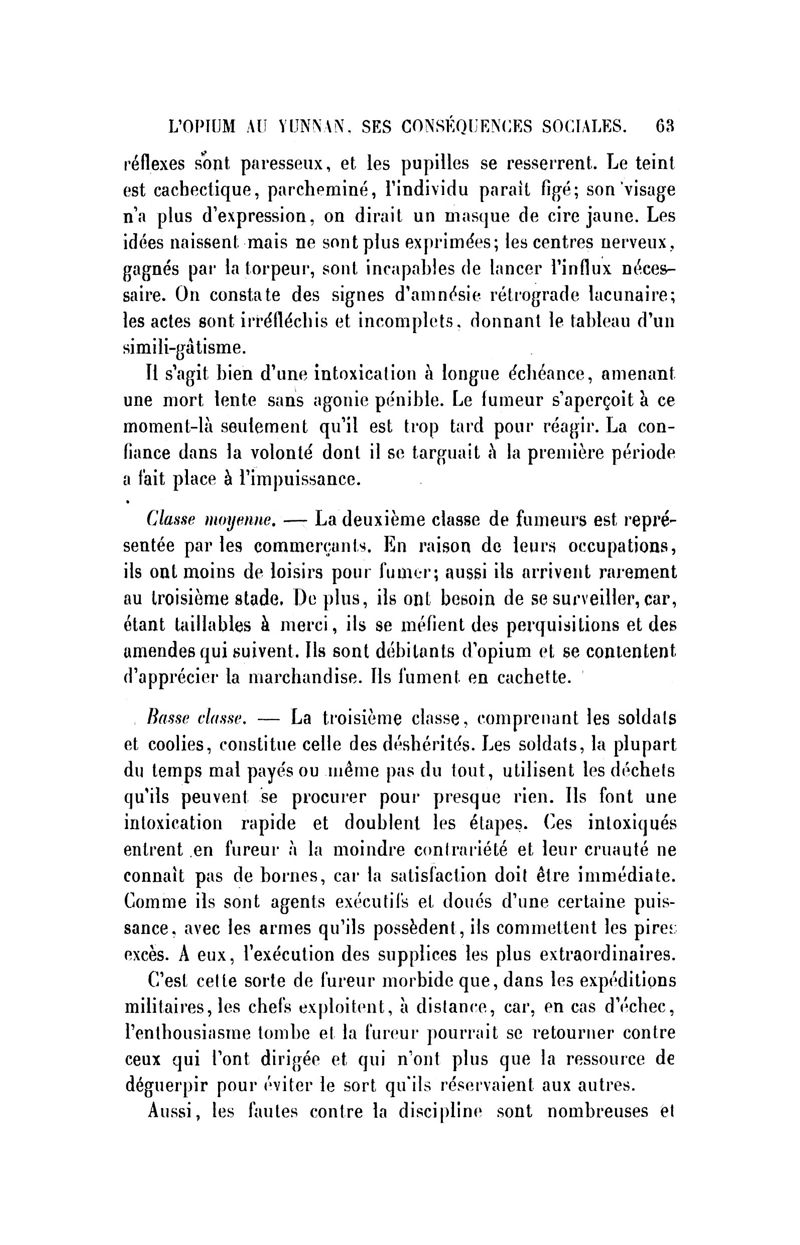 L'OPIUM AU YUNNAN. SES CONSÉQUENCES SOCIALES. 63

réflexes sont paresseux, et les pupilles se resserrent. Le teint est cachectique, parcheminé, l'individu paraît figé; son visage n'a plus d'expression, on dirait un masque de cire jaune. Les idées naissent mais ne sont plus exprimées; les centres nerveux, gagnés par la torpeur, sont incapables de lancer l'influx nécessaire. On constate des signes d'amnésie rétrograde lacunaire; les actes sont irréfléchis et incomplets, donnant le tableau d'un simili-gâtisme.

Il s'agit bien d'une intoxication à longue échéance, amenant une mort lente sans agonie pénible. Le fumeur s'aperçoit à ce moment-là seulement qu'il est trop tard pour réagir. La confiance dans la volonté dont il se targuait à la première période a fait place à l'impuissance.

Classe moyenne. — La deuxième classe de fumeurs est représentée par les commerçants. En raison de leurs occupations, ils ont moins de loisirs pour fumer; aussi ils arrivent rarement au troisième stade. De plus, ils ont besoin de se surveiller, car, étant taillables à merci, ils se méfient des perquisitions et des amendes qui suivent. Ils sont débitants d'opium et se contentent d'apprécier la marchandise. Ils fument en cachette.

Basse classe. — La troisième classe, comprenant les soldats et coolies, constitue celle des déshérités. Les soldats, la plupart du temps mal payés ou même pas du tout, utilisent les déchets qu'ils peuvent se procurer pour presque rien. Ils font une intoxication rapide et doublent les étapes. Ces intoxiqués entrent en fureur à la moindre contrariété et leur cruauté ne connaît pas de bornes, car la satisfaction doit être immédiate. Comme ils sont agents exécutifs et doués d'une certaine puissance, avec les armes qu'ils possèdent, ils commettent les pires excès. A eux, l'exécution des supplices les plus extraordinaires.

C'est cette sorte de fureur morbide que, dans les expéditions militaires, les chefs exploitent, à distance, car, en cas d'échec, l'enthousiasme tombe et la fureur pourrait se retourner contre ceux qui l'ont dirigée et qui n'ont plus que la ressource de déguerpir pour éviter le sort qu'ils réservaient aux autres.

Aussi, les fautes contre la discipline sont nombreuses et